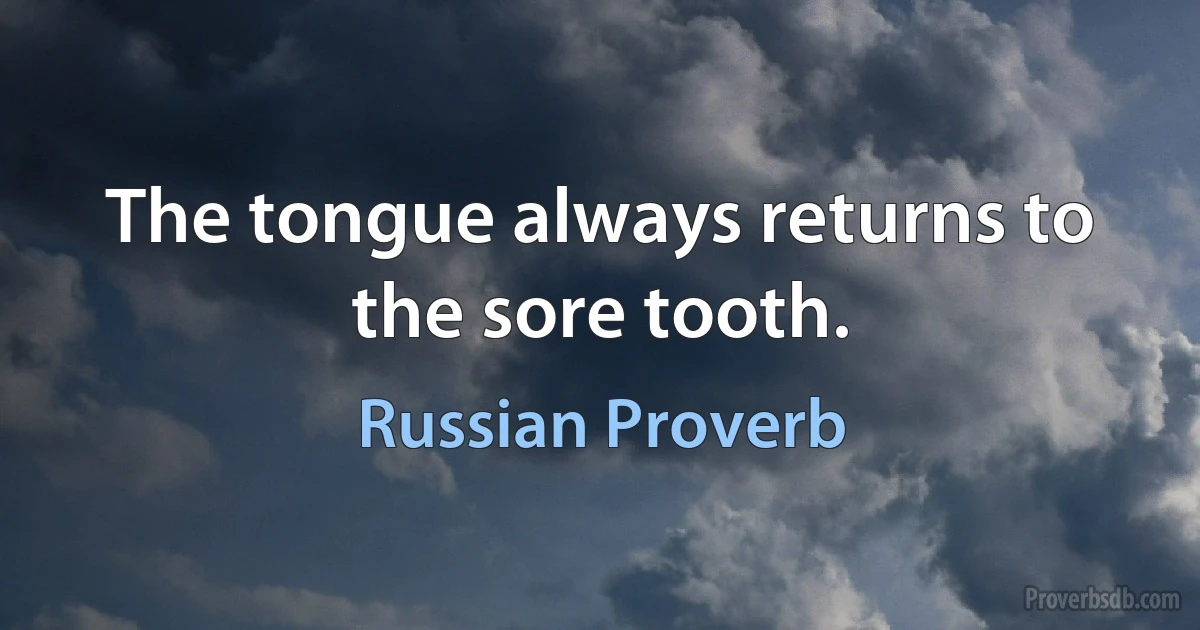 The tongue always returns to the sore tooth.

Russian Proverb

Proverbsdb.com